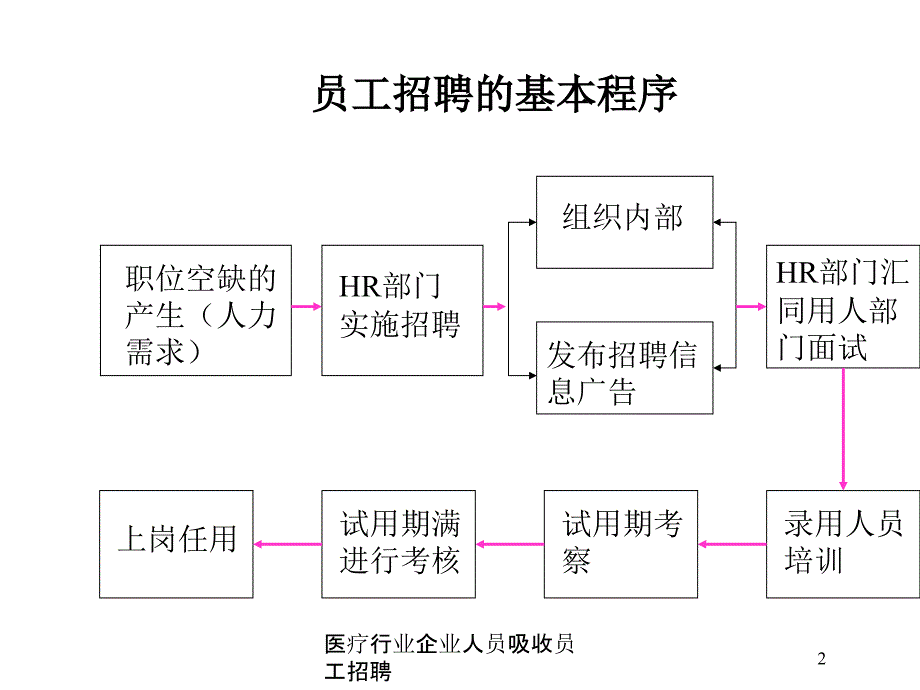 员工招聘的基本程序

职位空缺的产生（人力需求）

HR部门实施招聘

组织内部

发布招聘信息广告

HR部门汇同用人部门面试

录用人员培训

试用期考察

试用期满进行考核

上岗任用

医疗行业企业人员吸收员工招聘

2